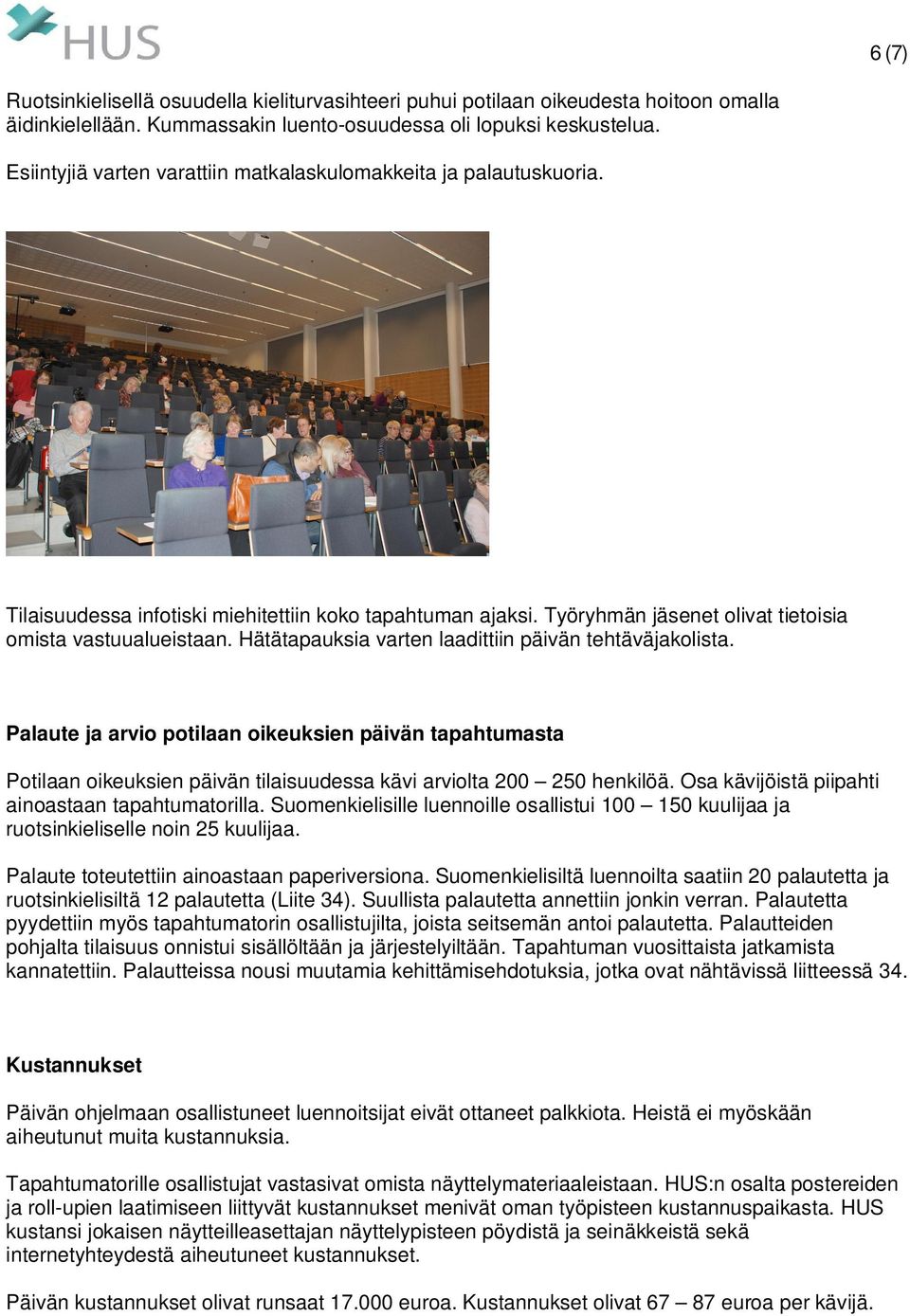 HUS

6 (7)

Ruotsinkielisellä osuudella kieliturvasihteeri puhui potilaan oikeudesta hoitoon omalla äidinkielellään. Kummassakin luento-osuudessa oli lopuksi keskustelua.

Esiintyjiä varten varattiin matkalaskulomakkeita ja palautuskuoria.

Tilaisuudessa infotiski miehitettiin koko tapahtuman ajaksi. Työryhmän jäsenet olivat tietoisia omista vastuualueistaan. Hätätapauksia varten laadittiin päivän tehtäväjakolista.

Palaute ja arvio potilaan oikeuksien päivän tapahtumasta

Potilaan oikeuksien päivän tilaisuudessa kävi arviolta 200 – 250 henkilöä. Osa kävijöistä piipahti ainoastaan tapahtumatorilla. Suomenkielisille luennoille osallistui 100 – 150 kuulijaa ja ruotsinkieliselle noin 25 kuulijaa.

Palaute toteutettiin ainoastaan paperiversiona. Suomenkielisiltä luennoilta saatiin 20 palautetta ja ruotsinkielisiltä 12 palautetta (Liite 34). Suullista palautetta annettiin jonkin verran. Palautetta pyydettiin myös tapahtumatorin osallistujilta, joista seitsemän antoi palautetta. Palautteiden pohjalta tilaisuus onnistui sisällöltään ja järjestelyiltään. Tapahtuman vuosittaista jatkamista kannatettiin. Palautteissa nousi muutamia kehittämisehdotuksia, jotka ovat nähtävissä liitteessä 34.

Kustannukset

Päivän ohjelmaan osallistuneet luennoitsijat eivät ottaneet palkkiota. Heistä ei myöskään aiheutunut muita kustannuksia.

Tapahtumatorille osallistujat vastasivat omista näyttelymateriaaleistaan. HUS:n osalta postereiden ja roll-upien laatimiseen liittyvät kustannukset menivät oman työpisteen kustannuspaikasta. HUS kustansi jokaisen näytteilleasettajan näyttelypisteen pöydistä ja seinäkkeistä sekä internetyhteydestä aiheutuneet kustannukset.

Päivän kustannukset olivat runsaat 17.000 euroa. Kustannukset olivat 67 – 87 euroa per kävijä.